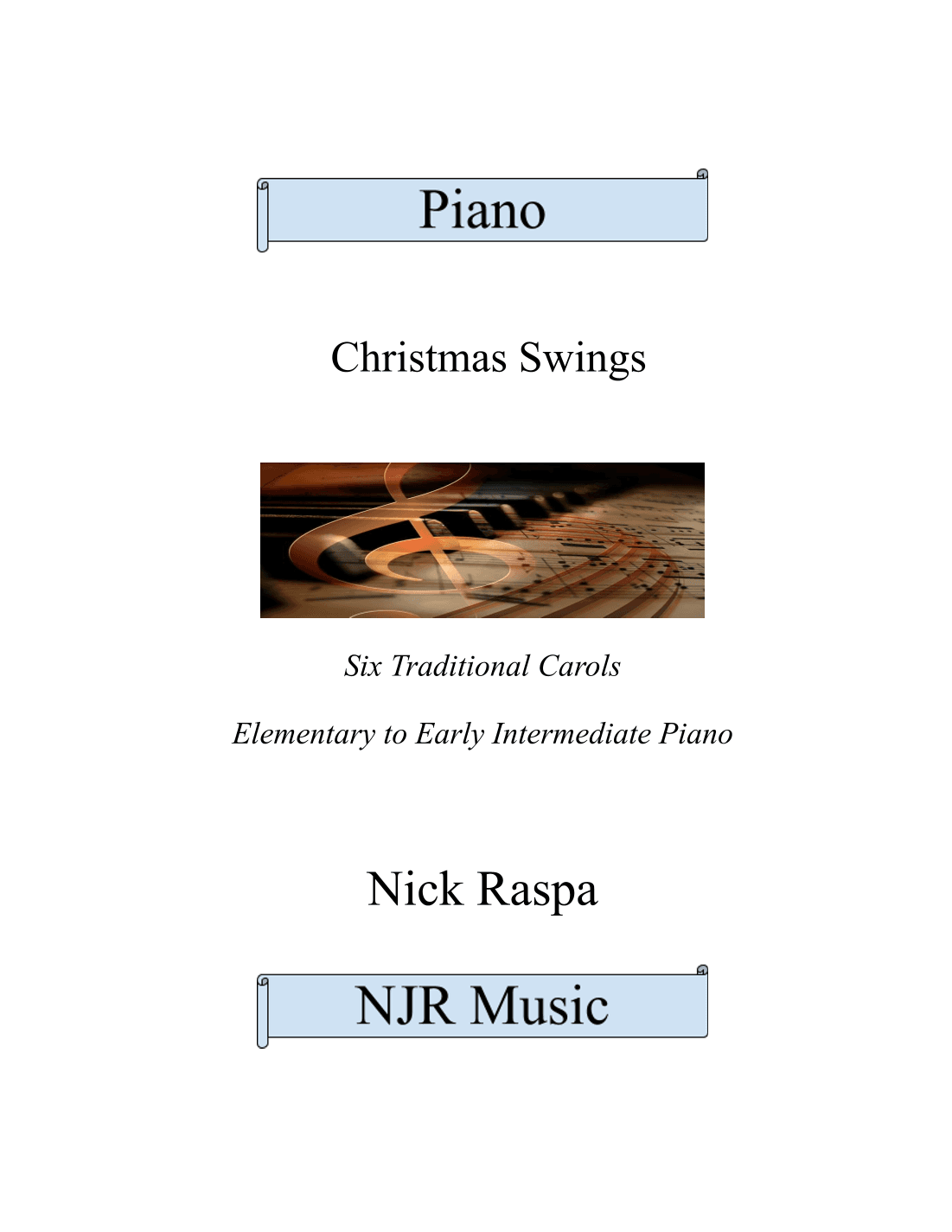 Piano

Christmas Swings

Six Traditional Carols

Elementary to Early Intermediate Piano

Nick Raspa

NJR Music